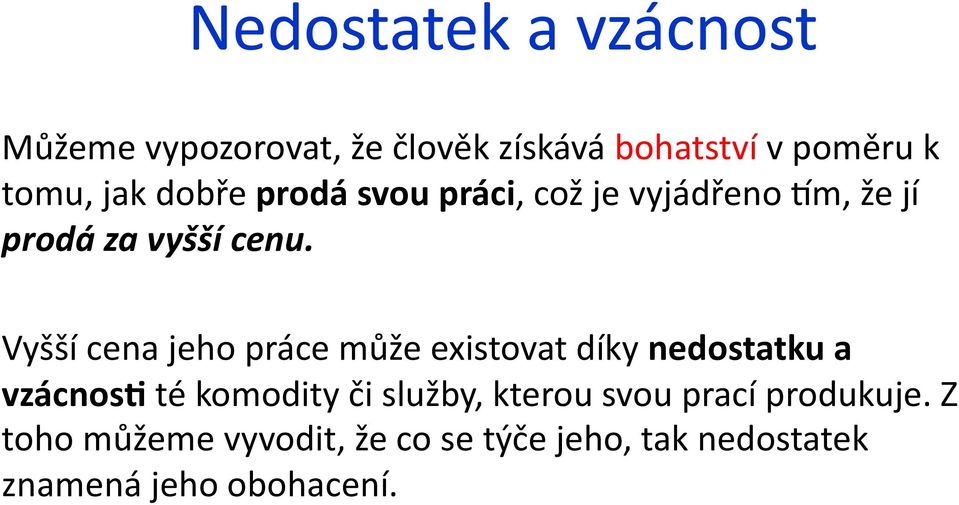 Nedostatek a vzácnost

Můžeme vypozorovat, že člověk získává bohatství v poměru k tomu, jak dobře prodá svou práci, což je vyjádřeno tím, že jí prodá za vyšší cenu.

Vyšší cena jeho práce může existovat díky nedostatku a vzácnosti té komodity či služby, kterou svou prací produkuje. Z toho můžeme vyvodit, že co se týče jeho, tak nedostatek znamená jeho obohacení.